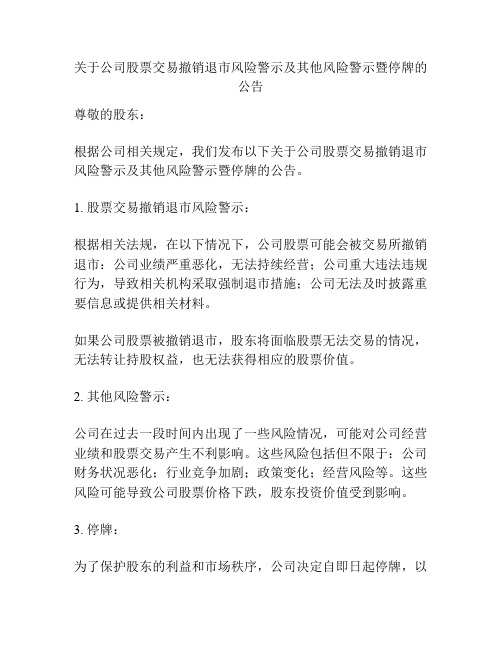 关于公司股票交易撤销退市风险警示及其他风险警示暨停牌的公告

尊敬的股东：

根据公司相关规定，我们发布以下关于公司股票交易撤销退市风险警示及其他风险警示暨停牌的公告。

1. 股票交易撤销退市风险警示：

根据相关法规，在以下情况下，公司股票可能会被交易所撤销退市：公司业绩严重恶化，无法持续经营；公司重大违法违规行为，导致相关机构采取强制退市措施；公司无法及时披露重要信息或提供相关材料。

如果公司股票被撤销退市，股东将面临股票无法交易的情况，无法转让持股权益，也无法获得相应的股票价值。

2. 其他风险警示：

公司在过去一段时间内出现了一些风险情况，可能对公司经营业绩和股票交易产生不利影响。这些风险包括但不限于：公司财务状况恶化；行业竞争加剧；政策变化；经营风险等。这些风险可能导致公司股票价格下跌，股东投资价值受到影响。

3. 停牌：

为了保护股东的利益和市场秩序，公司决定自即日起停牌，以